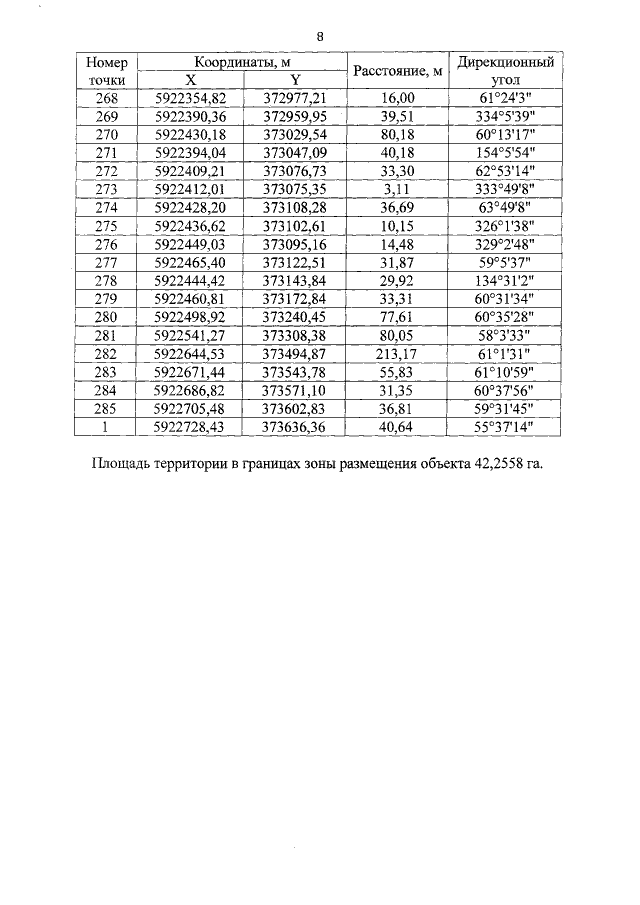 8

| Номер точки | Координаты, м | | Расстояние, м | Дирекционный угол |
|---|---|---|---|---|
| | X | Y | | |
| 268 | 5922354,82 | 372977,21 | 16,00 | 61°24'3" |
| 269 | 5922390,36 | 372959,95 | 39,51 | 334°5'39" |
| 270 | 5922430,18 | 373029,54 | 80,18 | 60°13'17" |
| 271 | 5922394,04 | 373047,09 | 40,18 | 154°5'54" |
| 272 | 5922409,21 | 373076,73 | 33,30 | 62°53'14" |
| 273 | 5922412,01 | 373075,35 | 3,11 | 333°49'8" |
| 274 | 5922428,20 | 373108,28 | 36,69 | 63°49'8" |
| 275 | 5922436,62 | 373102,61 | 10,15 | 326°1'38" |
| 276 | 5922449,03 | 373095,16 | 14,48 | 329°2'48" |
| 277 | 5922465,40 | 373122,51 | 31,87 | 59°5'37" |
| 278 | 5922444,42 | 373143,84 | 29,92 | 134°31'2" |
| 279 | 5922460,81 | 373172,84 | 33,31 | 60°31'34" |
| 280 | 5922498,92 | 373240,45 | 77,61 | 60°35'28" |
| 281 | 5922541,27 | 373308,38 | 80,05 | 58°3'33" |
| 282 | 5922644,53 | 373494,87 | 213,17 | 61°1'31" |
| 283 | 5922671,44 | 373543,78 | 55,83 | 61°10'59" |
| 284 | 5922686,82 | 373571,10 | 31,35 | 60°37'56" |
| 285 | 5922705,48 | 373602,83 | 36,81 | 59°31'45" |
| 1 | 5922728,43 | 373636,36 | 40,64 | 55°37'14" |

Площадь территории в границах зоны размещения объекта 42,2558 га.